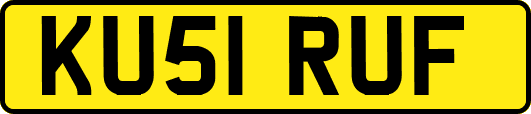 KU51 RUF